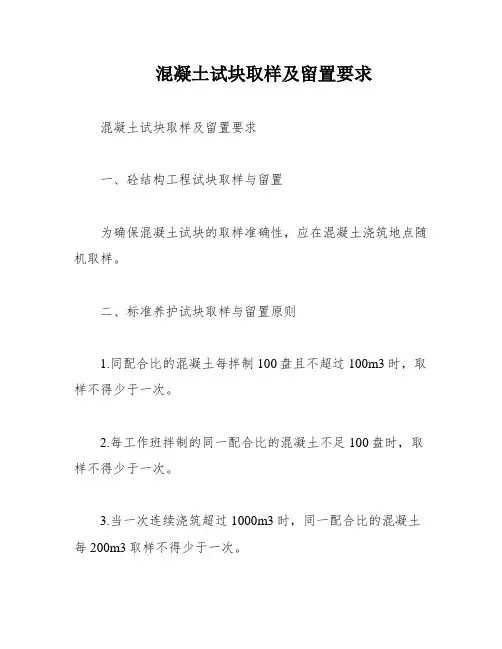 混凝土试块取样及留置要求

混凝土试块取样及留置要求

一、砼结构工程试块取样与留置

为确保混凝土试块的取样准确性，应在混凝土浇筑地点随机取样。

二、标准养护试块取样与留置原则

1.同配合比的混凝土每拌制 100 盘且不超过 100m3 时，取样不得少于一次。

2.每工作班拌制的同一配合比的混凝土不足 100 盘时，取样不得少于一次。

3.当一次连续浇筑超过 1000m3 时，同一配合比的混凝土每 200m3 取样不得少于一次。